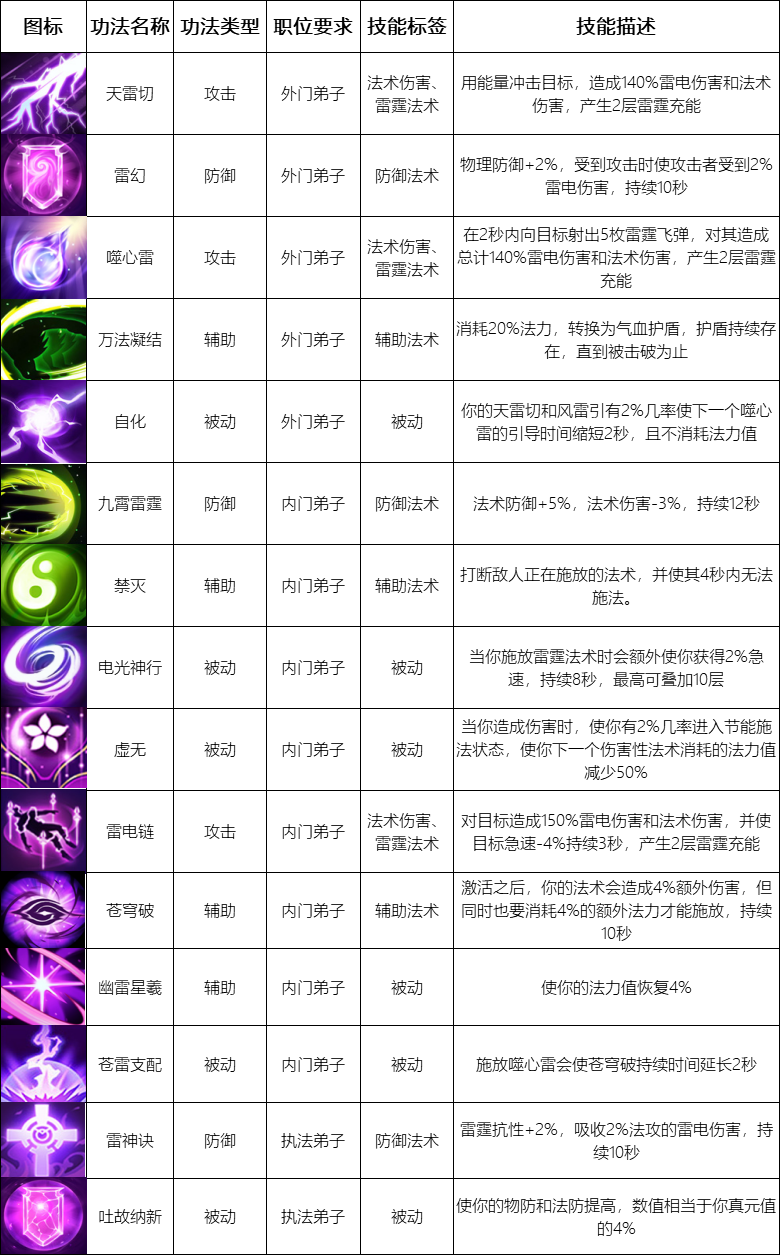 | 图标 | 功法名称 | 功法类型 | 职位要求 | 技能标签 | 技能描述 |
|---|---|---|---|---|---|
| | 天雷切 | 攻击 | 外门弟子 | 法术伤害、雷霆法术 | 用能量冲击目标，造成140%雷电伤害和法术伤害，产生2层雷霆充能 |
| | 雷幻 | 防御 | 外门弟子 | 防御法术 | 物理防御+2%，受到攻击时使攻击者受到2%雷电伤害，持续10秒 |
| | 噬心雷 | 攻击 | 外门弟子 | 法术伤害、雷霆法术 | 在2秒内向目标射出5枚雷霆飞弹，对其造成总计140%雷电伤害和法术伤害，产生2层雷霆充能 |
| | 万法凝结 | 辅助 | 外门弟子 | 辅助法术 | 消耗20%法力，转换为气血护盾，护盾持续存在，直到被击破为止 |
| | 自化 | 被动 | 外门弟子 | 被动 | 你的天雷切和风雷引有2%几率使下一个噬心雷的引导时间缩短2秒，且不消耗法力值 |
| | 九霄雷霆 | 防御 | 内门弟子 | 防御法术 | 法术防御+5%，法术伤害-3%，持续12秒 |
| | 禁灭 | 辅助 | 内门弟子 | 辅助法术 | 打断敌人正在施放的法术，并使其4秒内无法施法。 |
| | 电光神行 | 被动 | 内门弟子 | 被动 | 当你施放雷霆法术时会额外使你获得2%急速，持续8秒，最高可叠加10层 |
| | 虚无 | 被动 | 内门弟子 | 被动 | 当你造成伤害时，使你有2%几率进入节能施法状态，使你下一个伤害性法术消耗的法力值减少50% |
| | 雷电链 | 攻击 | 内门弟子 | 法术伤害、雷霆法术 | 对目标造成150%雷电伤害和法术伤害，并使目标急速-4%持续3秒，产生2层雷霆充能 |
| | 苍穹破 | 辅助 | 内门弟子 | 辅助法术 | 激活之后，你的法术会造成4%额外伤害，但同时也要消耗4%的额外法力才能施放，持续10秒 |
| | 幽雷星羲 | 辅助 | 内门弟子 | 被动 | 使你的法力值恢复4% |
| | 苍雷支配 | 被动 | 内门弟子 | 被动 | 施放噬心雷会使苍穹破持续时间延长2秒 |
| | 雷神诀 | 防御 | 执法弟子 | 防御法术 | 雷霆抗性+2%，吸收2%法攻的雷电伤害，持续10秒 |
| | 吐故纳新 | 被动 | 执法弟子 | 被动 | 使你的物防和法防提高，数值相当于你真元值的4% |